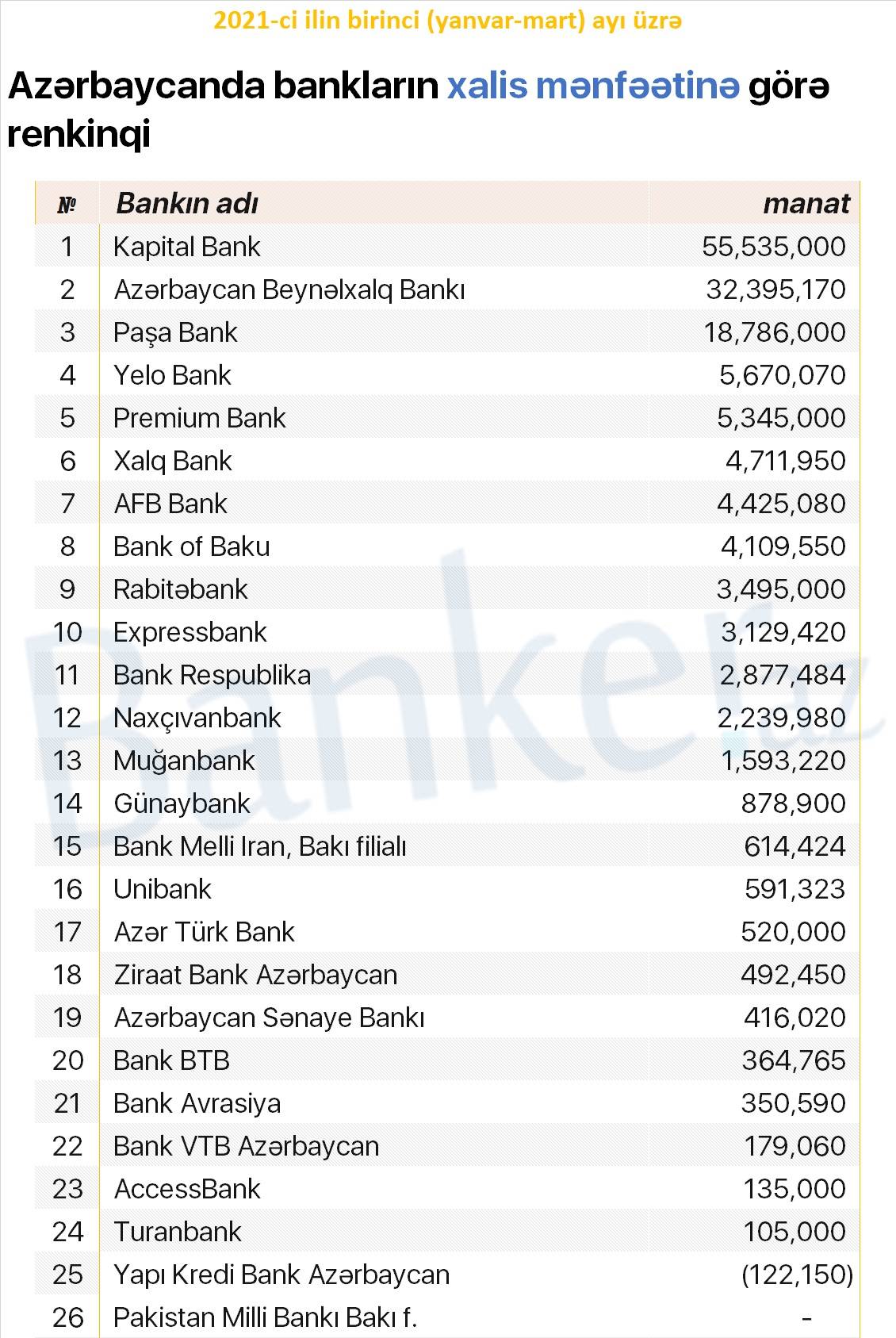 2021-ci ilin birinci (yanvar-mart) ayı üzrə

Azərbaycanda bankların xalis mənfəətinə görə renkinqi

| № | Bankın adı | manat |
|---|---|---|
| 1 | Kapital Bank | 55,535,000 |
| 2 | Azərbaycan Beynəlxalq Bankı | 32,395,170 |
| 3 | Paşa Bank | 18,786,000 |
| 4 | Yelo Bank | 5,670,070 |
| 5 | Premium Bank | 5,345,000 |
| 6 | Xalq Bank | 4,711,950 |
| 7 | AFB Bank | 4,425,080 |
| 8 | Bank of Baku | 4,109,550 |
| 9 | Rabitəbank | 3,495,000 |
| 10 | Expressbank | 3,129,420 |
| 11 | Bank Respublika | 2,877,484 |
| 12 | Naxçıvanbank | 2,239,980 |
| 13 | Muğanbank | 1,593,220 |
| 14 | Günaybank | 878,900 |
| 15 | Bank Melli Iran, Bakı filialı | 614,424 |
| 16 | Unibank | 591,323 |
| 17 | Azər Türk Bank | 520,000 |
| 18 | Ziraat Bank Azərbaycan | 492,450 |
| 19 | Azərbaycan Sənaye Bankı | 416,020 |
| 20 | Bank BTB | 364,765 |
| 21 | Bank Avrasiya | 350,590 |
| 22 | Bank VTB Azərbaycan | 179,060 |
| 23 | AccessBank | 135,000 |
| 24 | Turanbank | 105,000 |
| 25 | Yapı Kredi Bank Azərbaycan | (122,150) |
| 26 | Pakistan Milli Bankı Bakı f. | - |

Banker.az